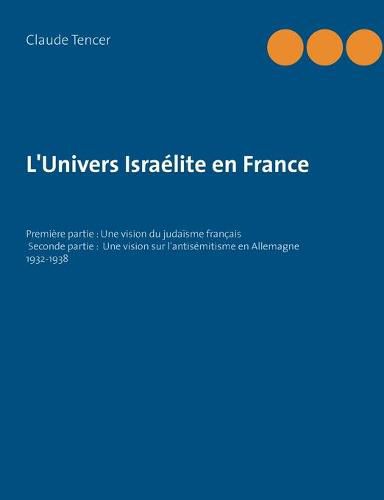 Claude Tencer

L'Univers Israélite en France

Première partie : Une vision du judaïsme français
Seconde partie : Une vision sur l'antisémitisme en Allemagne 1932-1938